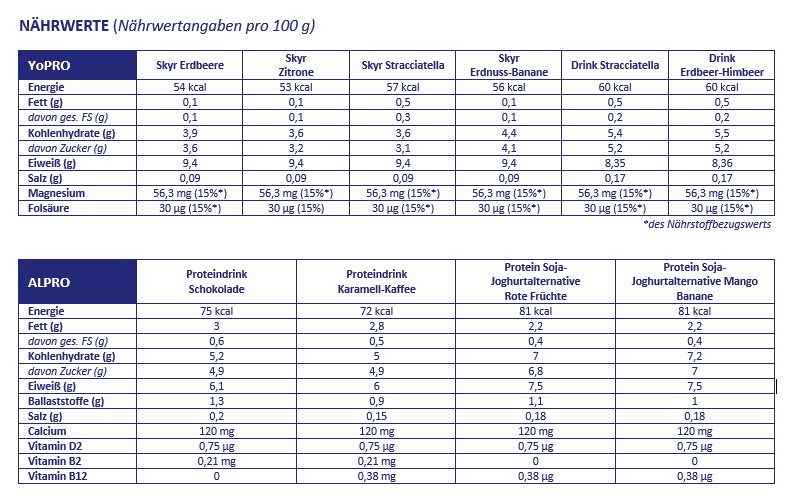 NÄHRWERTE (Nährwertangaben pro 100 g)

| YoPRO | Skyr Erdbeere | Skyr Zitrone | Skyr Stracciatella | Skyr Erdnuss-Banane | Drink Stracciatella | Drink Erdbeer-Himbeer |
|---|---|---|---|---|---|---|
| Energie | 54 kcal | 53 kcal | 57 kcal | 56 kcal | 60 kcal | 60 kcal |
| Fett (g) | 0,1 | 0,1 | 0,5 | 0,1 | 0,5 | 0,5 |
| davon ges. FS (g) | 0,1 | 0,1 | 0,3 | 0,1 | 0,2 | 0,2 |
| Kohlenhydrate (g) | 3,9 | 3,6 | 3,6 | 4,4 | 5,4 | 5,5 |
| davon Zucker (g) | 3,6 | 3,2 | 3,1 | 4,1 | 5,2 | 5,2 |
| Eiweiß (g) | 9,4 | 9,4 | 9,4 | 9,4 | 8,35 | 8,36 |
| Salz (g) | 0,09 | 0,09 | 0,09 | 0,09 | 0,17 | 0,17 |
| Magnesium | 56,3 mg (15%*) | 56,3 mg (15%*) | 56,3 mg (15%*) | 56,3 mg (15%*) | 56,3 mg (15%*) | 56,3 mg (15%*) |
| Folsäure | 30 µg (15%*) | 30 µg (15%) | 30 µg (15%*) | 30 µg (15%*) | 30 µg (15%*) | 30 µg (15%*) |

*des Nährstoffbezugswerts

| ALPRO | Proteindrink Schokolade | Proteindrink Karamell-Kaffee | Protein Soja-Joghurtalternative Rote Früchte | Protein Soja-Joghurtalternative Mango Banane |
|---|---|---|---|---|
| Energie | 75 kcal | 72 kcal | 81 kcal | 81 kcal |
| Fett (g) | 3 | 2,8 | 2,2 | 2,2 |
| davon ges. FS (g) | 0,6 | 0,5 | 0,4 | 0,4 |
| Kohlenhydrate (g) | 5,2 | 5 | 7 | 7,2 |
| davon Zucker (g) | 4,9 | 4,9 | 6,8 | 7 |
| Eiweiß (g) | 6,1 | 6 | 7,5 | 7,5 |
| Ballaststoffe (g) | 1,3 | 0,9 | 1,1 | 1 |
| Salz (g) | 0,2 | 0,15 | 0,18 | 0,18 |
| Calcium | 120 mg | 120 mg | 120 mg | 120 mg |
| Vitamin D2 | 0,75 µg | 0,75 µg | 0,75 µg | 0,75 µg |
| Vitamin B2 | 0,21 mg | 0,21 mg | 0 | 0 |
| Vitamin B12 | 0 | 0,38 mg | 0,38 µg | 0,38 µg |